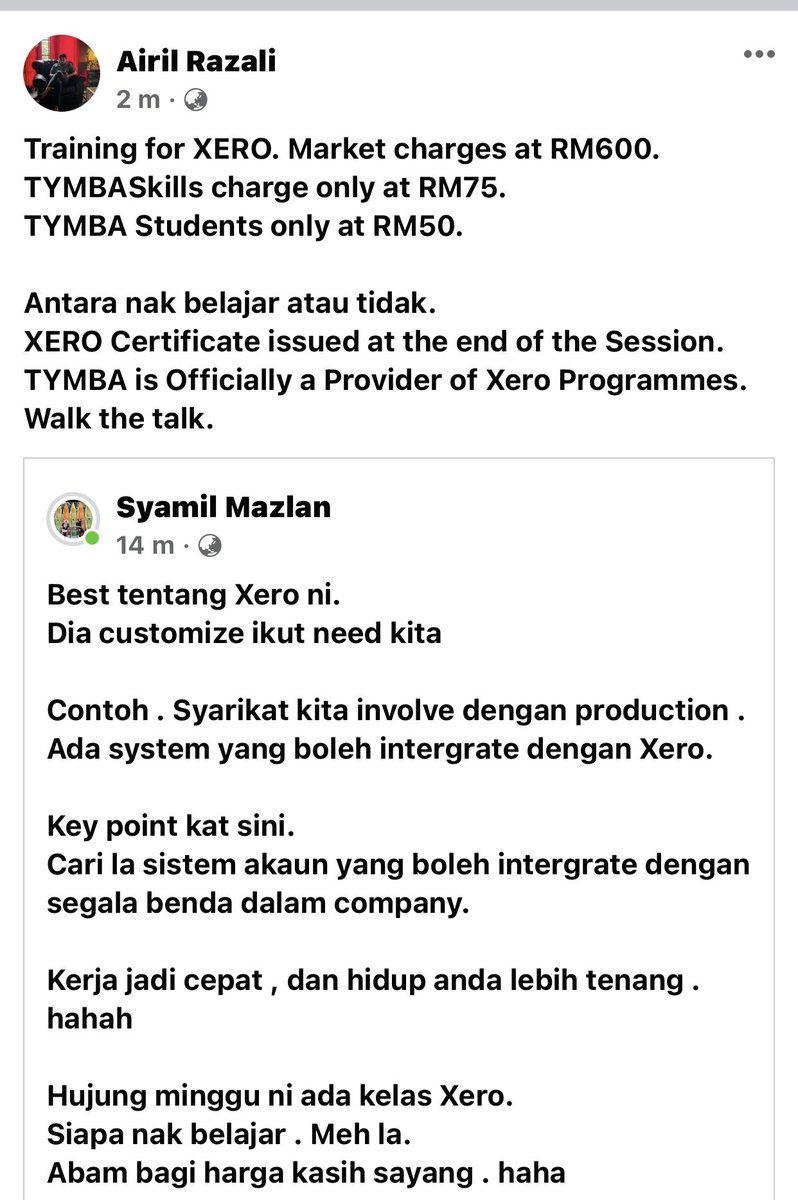 Airil Razali
2 m ·

Training for XERO. Market charges at RM600.
TYMBASkills charge only at RM75.
TYMBA Students only at RM50.

Antara nak belajar atau tidak.
XERO Certificate issued at the end of the Session.
TYMBA is Officially a Provider of Xero Programmes.
Walk the talk.

Syamil Mazlan
14 m ·

Best tentang Xero ni.
Dia customize ikut need kita

Contoh . Syarikat kita involve dengan production .
Ada system yang boleh intergrate dengan Xero.

Key point kat sini.
Cari la sistem akaun yang boleh intergrate dengan segala benda dalam company.

Kerja jadi cepat , dan hidup anda lebih tenang .
hahah

Hujung minggu ni ada kelas Xero.
Siapa nak belajar . Meh la.
Abam bagi harga kasih sayang . haha